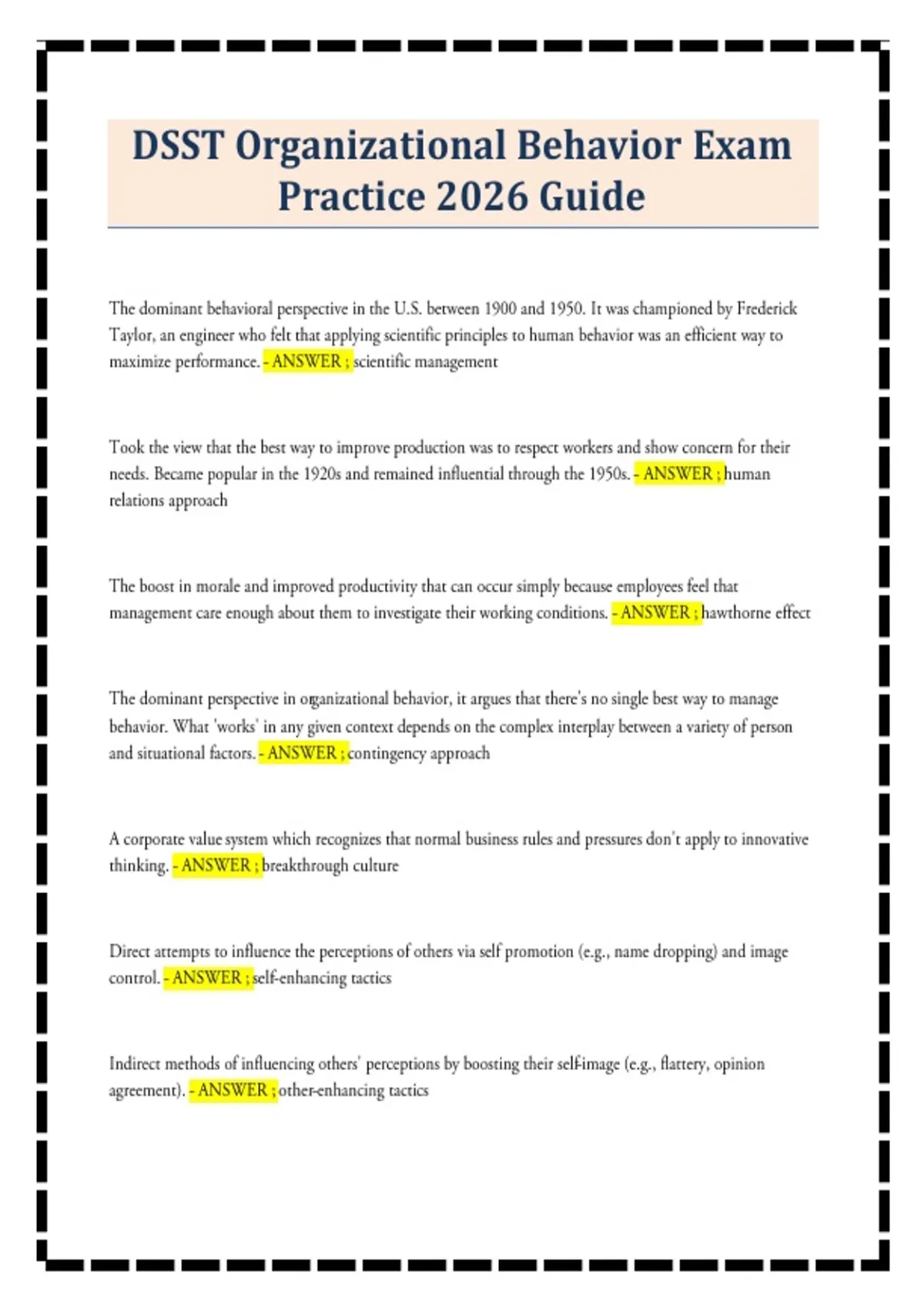 DSST Organizational Behavior Exam Practice 2026 Guide

The dominant behavioral perspective in the U.S. between 1900 and 1950. It was championed by Frederick Taylor, an engineer who felt that applying scientific principles to human behavior was an efficient way to maximize performance. - ANSWER ; scientific management

Took the view that the best way to improve production was to respect workers and show concern for their needs. Became popular in the 1920s and remained influential through the 1950s. - ANSWER ; human relations approach

The boost in morale and improved productivity that can occur simply because employees feel that management care enough about them to investigate their working conditions. - ANSWER ; hawthorne effect

The dominant perspective in organizational behavior, it argues that there's no single best way to manage behavior. What 'works' in any given context depends on the complex interplay between a variety of person and situational factors. - ANSWER ; contingency approach

A corporate value system which recognizes that normal business rules and pressures don't apply to innovative thinking. - ANSWER ; breakthrough culture

Direct attempts to influence the perceptions of others via self promotion (e.g., name dropping) and image control. - ANSWER ; self-enhancing tactics

Indirect methods of influencing others' perceptions by boosting their self-image (e.g., flattery, opinion agreement). - ANSWER ; other-enhancing tactics